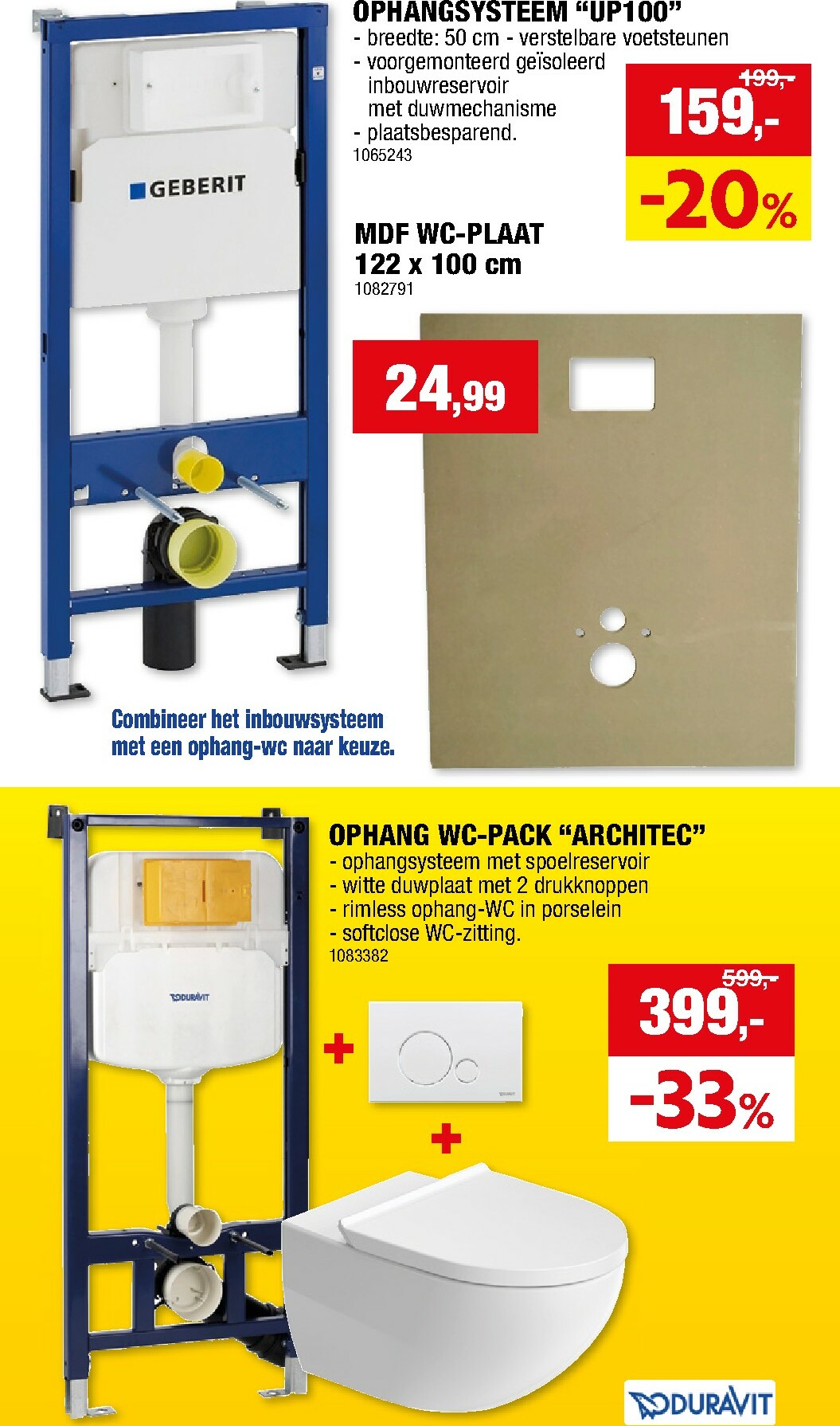 OPHANGSYSTEEM "UP100"
- breedte: 50 cm - verstelbare voetsteunen
- voorgemonteerd geïsoleerd inbouwreservoir met duwmechanisme
- plaatsbesparend.
1065243

199,-
159,-
-20%

GEBERIT

MDF WC-PLAAT
122 x 100 cm
1082791

24,99

Combineer het inbouwsysteem met een ophang-wc naar keuze.

OPHANG WC-PACK "ARCHITEC"
- ophangsysteem met spoelreservoir
- witte duwplaat met 2 drukknoppen
- rimless ophang-WC in porselein
- softclose WC-zitting.
1083382

599,-
399,-
-33%

DURAVIT

+
+

DURAVIT